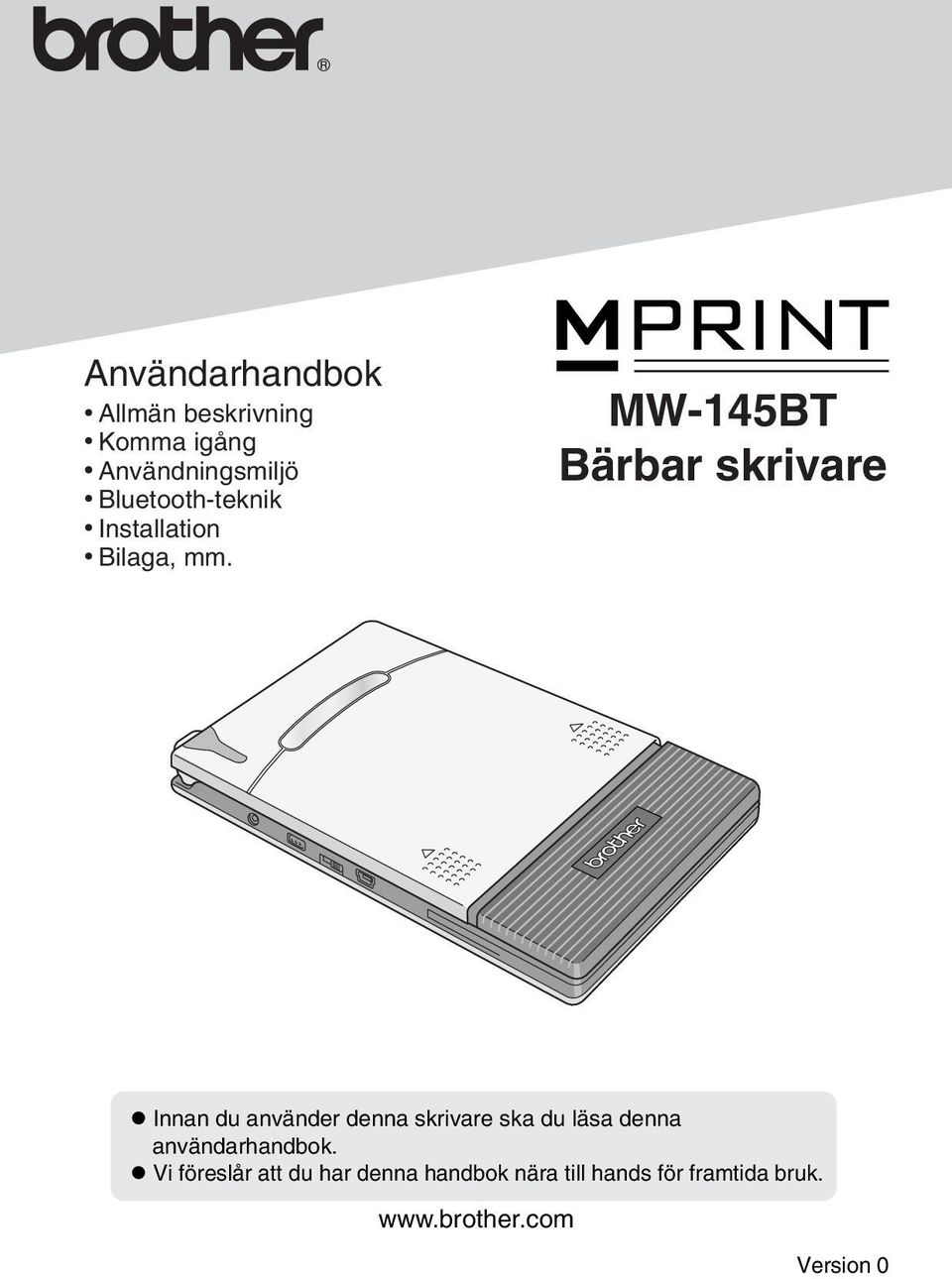 brother®

Användarhandbok
• Allmän beskrivning
• Komma igång
• Användningsmiljö
• Bluetooth-teknik
• Installation
• Bilaga, mm.

MPRINT
MW-145BT
Bärbar skrivare

brother

● Innan du använder denna skrivare ska du läsa denna användarhandbok.
● Vi föreslår att du har denna handbok nära till hands för framtida bruk.

www.brother.com

Version 0